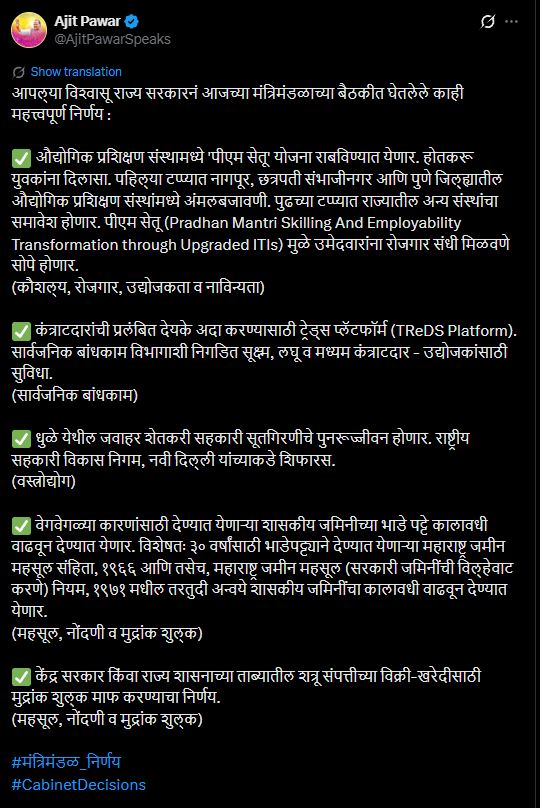 Ajit Pawar
@AjitPawarSpeaks

Show translation
आपल्या विश्वासू राज्य सरकारनं आजच्या मंत्रिमंडळाच्या बैठकीत घेतलेले काही महत्त्वपूर्ण निर्णय :

✅ औद्योगिक प्रशिक्षण संस्थामध्ये 'पीएम सेतू' योजना राबविण्यात येणार. होतकरू युवकांना दिलासा. पहिल्या टप्प्यात नागपूर, छत्रपती संभाजीनगर आणि पुणे जिल्ह्यातील औद्योगिक प्रशिक्षण संस्थांमध्ये अंमलबजावणी. पुढच्या टप्प्यात राज्यातील अन्य संस्थांचा समावेश होणार. पीएम सेतू (Pradhan Mantri Skilling And Employability Transformation through Upgraded ITIs) मुळे उमेदवारांना रोजगार संधी मिळवणे सोपे होणार.
(कौशल्य, रोजगार, उद्योजकता व नाविन्यता)

✅ कंत्राटदारांची प्रलंबित देयके अदा करण्यासाठी ट्रेड्स प्लॅटफॉर्म (TReDS Platform). सार्वजनिक बांधकाम विभागाशी निगडित सूक्ष्म, लघू व मध्यम कंत्राटदार - उद्योजकांसाठी सुविधा.
(सार्वजनिक बांधकाम)

✅ धुळे येथील जवाहर शेतकरी सहकारी सूतगिरणीचे पुनरूज्जीवन होणार. राष्ट्रीय सहकारी विकास निगम, नवी दिल्ली यांच्याकडे शिफारस.
(वस्त्रोद्योग)

✅ वेगवेगळ्या कारणांसाठी देण्यात येणाऱ्या शासकीय जमिनीच्या भाडे पट्टे कालावधी वाढवून देण्यात येणार. विशेषतः ३० वर्षांसाठी भाडेपट्ट्याने देण्यात येणाऱ्या महाराष्ट्र जमीन महसूल संहिता, १९६६ आणि तसेच, महाराष्ट्र जमीन महसूल (सरकारी जमिनींची विल्हेवाट करणे) नियम, १९७१ मधील तरतुदी अन्वये शासकीय जमिनींचा कालावधी वाढवून देण्यात येणार.
(महसूल, नोंदणी व मुद्रांक शुल्क)

✅ केंद्र सरकार किंवा राज्य शासनाच्या ताब्यातील शत्रू संपत्तीच्या विक्री-खरेदीसाठी मुद्रांक शुल्क माफ करण्याचा निर्णय.
(महसूल, नोंदणी व मुद्रांक शुल्क)

#मंत्रिमंडळ_निर्णय
#CabinetDecisions